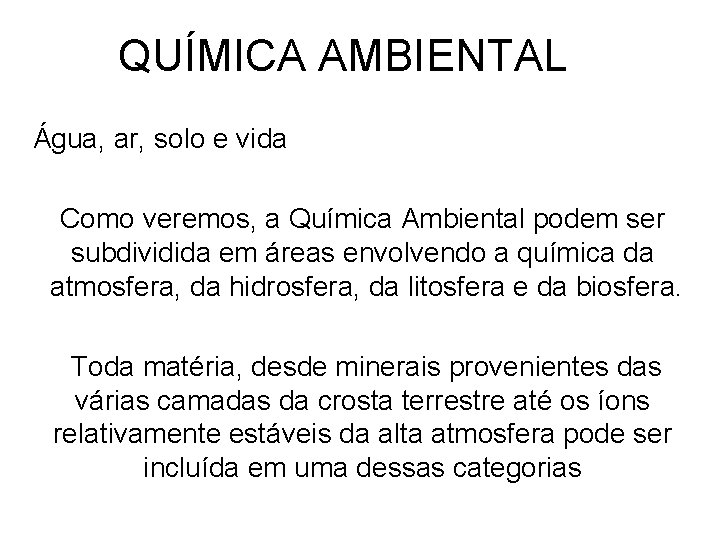 QUÍMICA AMBIENTAL

Água, ar, solo e vida

Como veremos, a Química Ambiental podem ser subdividida em áreas envolvendo a química da atmosfera, da hidrosfera, da litosfera e da biosfera.

Toda matéria, desde minerais provenientes das várias camadas da crosta terrestre até os íons relativamente estáveis da alta atmosfera pode ser incluída em uma dessas categorias